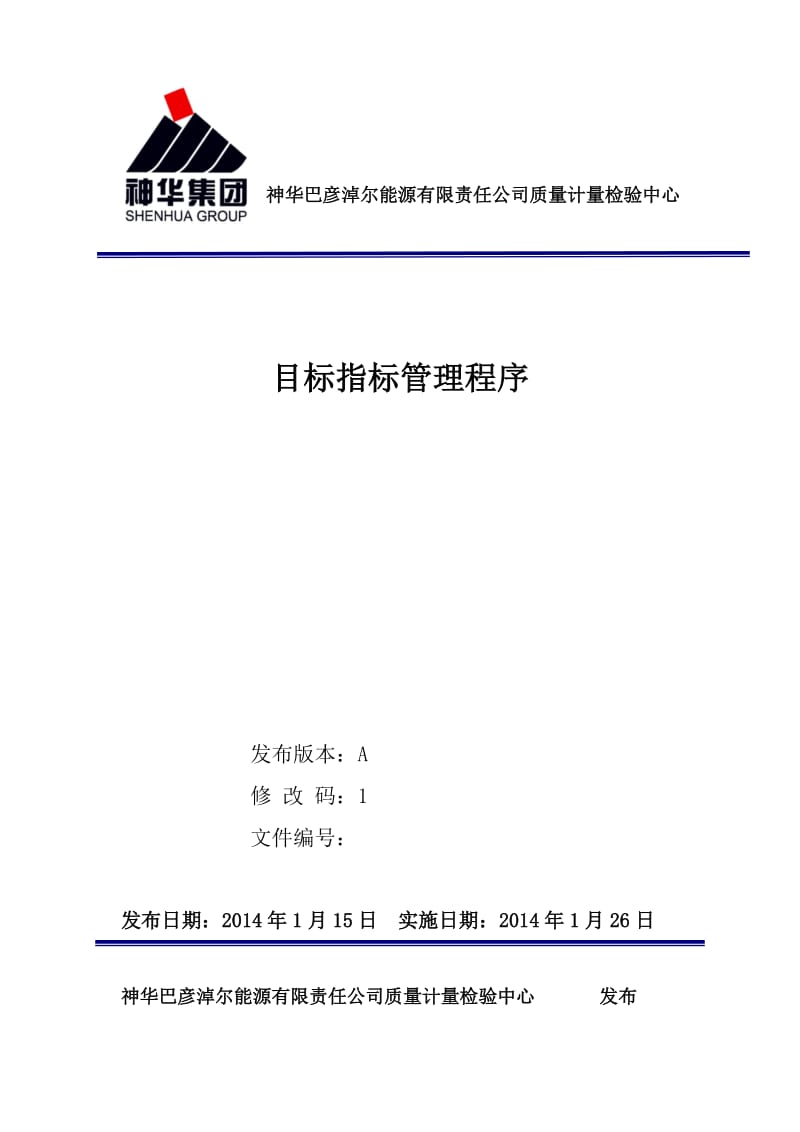 神华集团
SHENHUA GROUP
神华巴彦淖尔能源有限责任公司质量计量检验中心

目标指标管理程序

发布版本：A
修 改 码：1
文件编号：

发布日期：2014 年 1 月 15 日　实施日期：2014 年 1 月 26 日

神华巴彦淖尔能源有限责任公司质量计量检验中心　　发布